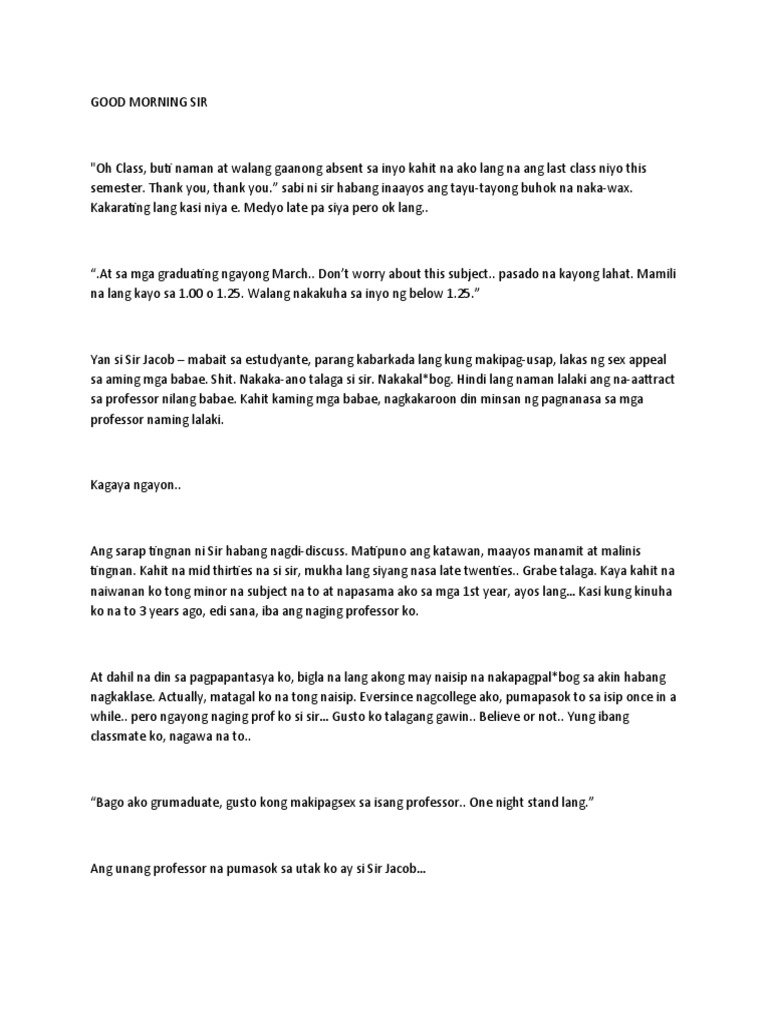 GOOD MORNING SIR

"Oh Class, buti naman at walang gaanong absent sa inyo kahit na ako lang na ang last class niyo this semester. Thank you, thank you." sabi ni sir habang inaayos ang tayu-tayong buhok na naka-wax. Kakarating lang kasi niya e. Medyo late pa siya pero ok lang..

".At sa mga graduating ngayong March.. Don't worry about this subject.. pasado na kayong lahat. Mamili na lang kayo sa 1.00 o 1.25. Walang nakakuha sa inyo ng below 1.25."

Yan si Sir Jacob – mabait sa estudyante, parang kabarkada lang kung makipag-usap, lakas ng sex appeal sa aming mga babae. Shit. Nakaka-ano talaga si sir. Nakakal*bog. Hindi lang naman lalaki ang na-aattract sa professor nilang babae. Kahit kaming mga babae, nagkakaroon din minsan ng pagnanasa sa mga professor naming lalaki.

Kagaya ngayon..

Ang sarap tingnan ni Sir habang nagdi-discuss. Matipuno ang katawan, maayos manamit at malinis tingnan. Kahit na mid thirties na si sir, mukha lang siyang nasa late twenties.. Grabe talaga. Kaya kahit na naiwanan ko tong minor na subject na to at napasama ako sa mga 1st year, ayos lang... Kasi kung kinuha ko na to 3 years ago, edi sana, iba ang naging professor ko.

At dahil na din sa pagpapantasya ko, bigla na lang akong may naisip na nakapagpal*bog sa akin habang nagkaklase. Actually, matagal ko na tong naisip. Eversince nagcollege ako, pumapasok to sa isip once in a while.. pero ngayong naging prof ko si sir... Gusto ko talagang gawin.. Believe or not.. Yung ibang classmate ko, nagawa na to..

"Bago ako grumaduate, gusto kong makipagsex sa isang professor.. One night stand lang."

Ang unang professor na pumasok sa utak ko ay si Sir Jacob...